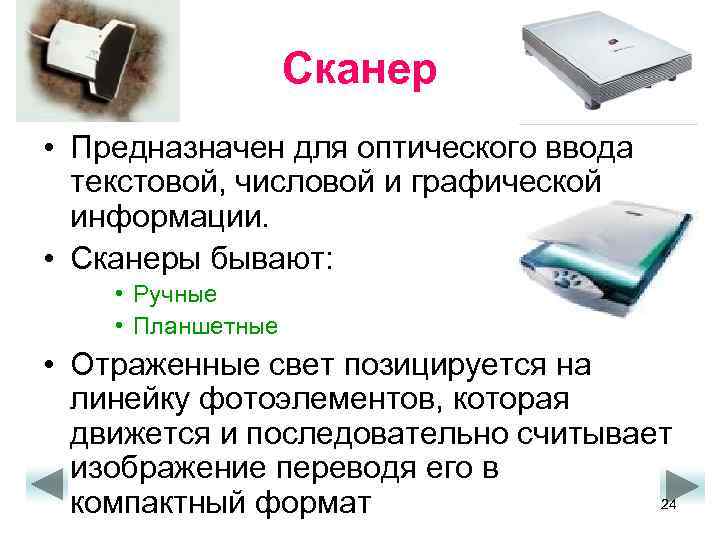 Сканер

• Предназначен для оптического ввода текстовой, числовой и графической информации.

• Сканеры бывают:

• Ручные

• Планшетные

• Отраженные свет позицируется на линейку фотоэлементов, которая движется и последовательно считывает изображение переводя его в компактный формат

24